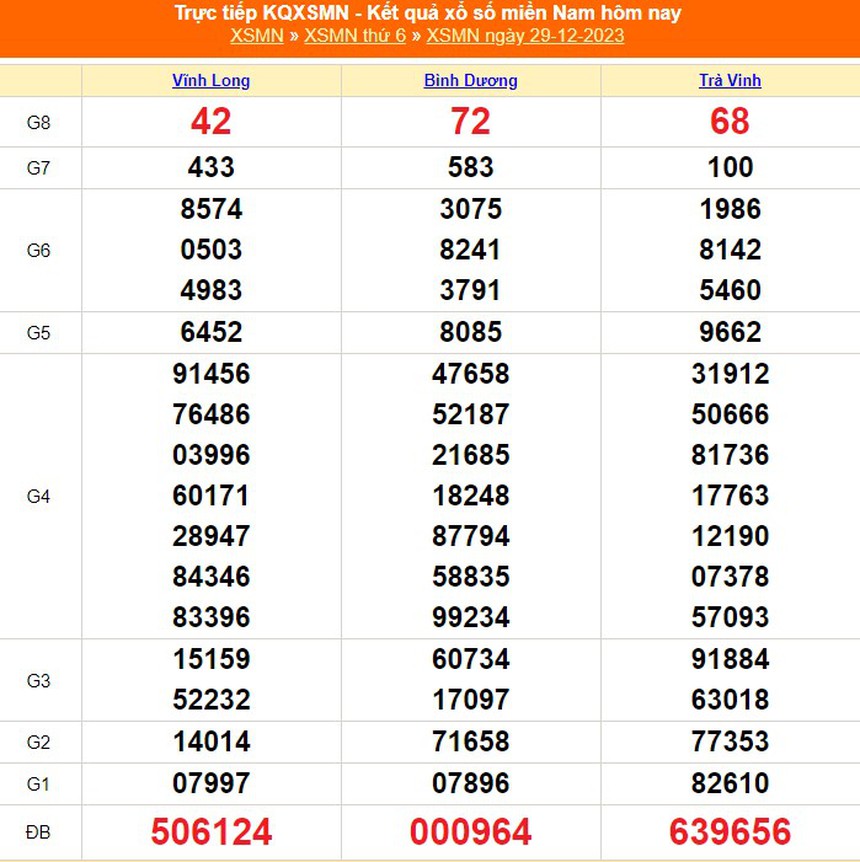 Trực tiếp KQXSMN - Kết quả xổ số miền Nam hôm nay
XSMN » XSMN thứ 6 » XSMN ngày 29-12-2023

| | Vĩnh Long | Bình Dương | Trà Vinh |
|---|---|---|---|
| G8 | 42 | 72 | 68 |
| G7 | 433 | 583 | 100 |
| G6 | 8574 0503 4983 | 3075 8241 3791 | 1986 8142 5460 |
| G5 | 6452 | 8085 | 9662 |
| G4 | 91456 76486 03996 60171 28947 84346 83396 | 47658 52187 21685 18248 87794 58835 99234 | 31912 50666 81736 17763 12190 07378 57093 |
| G3 | 15159 52232 | 60734 17097 | 91884 63018 |
| G2 | 14014 | 71658 | 77353 |
| G1 | 07997 | 07896 | 82610 |
| ĐB | 506124 | 000964 | 639656 |